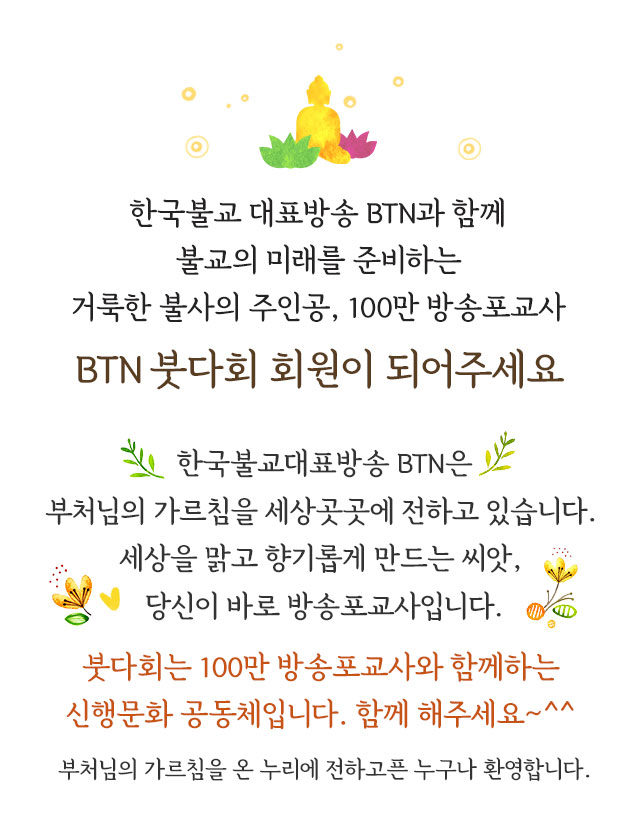 한국불교 대표방송 BTN과 함께
불교의 미래를 준비하는
거룩한 불사의 주인공, 100만 방송포교사

BTN 붓다회 회원이 되어주세요

한국불교대표방송 BTN은
부처님의 가르침을 세상곳곳에 전하고 있습니다.
세상을 맑고 향기롭게 만드는 씨앗,
당신이 바로 방송포교사입니다.

붓다회는 100만 방송포교사와 함께하는
신행문화 공동체입니다. 함께 해주세요~^^

부처님의 가르침을 온 누리에 전하고픈 누구나 환영합니다.